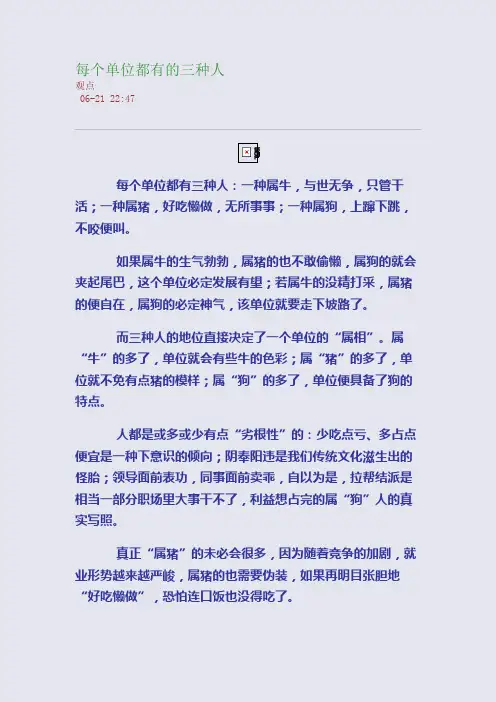 每个单位都有的三种人
观点
06-21 22:47

每个单位都有三种人：一种属牛，与世无争，只管干活；一种属猪，好吃懒做，无所事事；一种属狗，上蹿下跳，不咬便叫。

如果属牛的生气勃勃，属猪的也不敢偷懒，属狗的就会夹起尾巴，这个单位必定发展有望；若属牛的没精打采，属猪的便自在，属狗的必定神气，该单位就要走下坡路了。

而三种人的地位直接决定了一个单位的“属相”。属“牛”的多了，单位就会有些牛的色彩；属“猪”的多了，单位就不免有点猪的模样；属“狗”的多了，单位便具备了狗的特点。

人都是或多或少有点“劣根性”的：少吃点亏、多占点便宜是一种下意识的倾向；阴奉阳违是我们传统文化滋生出的怪胎；领导面前表功，同事面前卖乖，自以为是，拉帮结派是相当一部分职场里大事干不了，利益想占完的属“狗”人的真实写照。

真正“属猪”的未必会很多，因为随着竞争的加剧，就业形势越来越严峻，属猪的也需要伪装，如果再明目张胆地“好吃懒做”，恐怕连口饭也没得吃了。